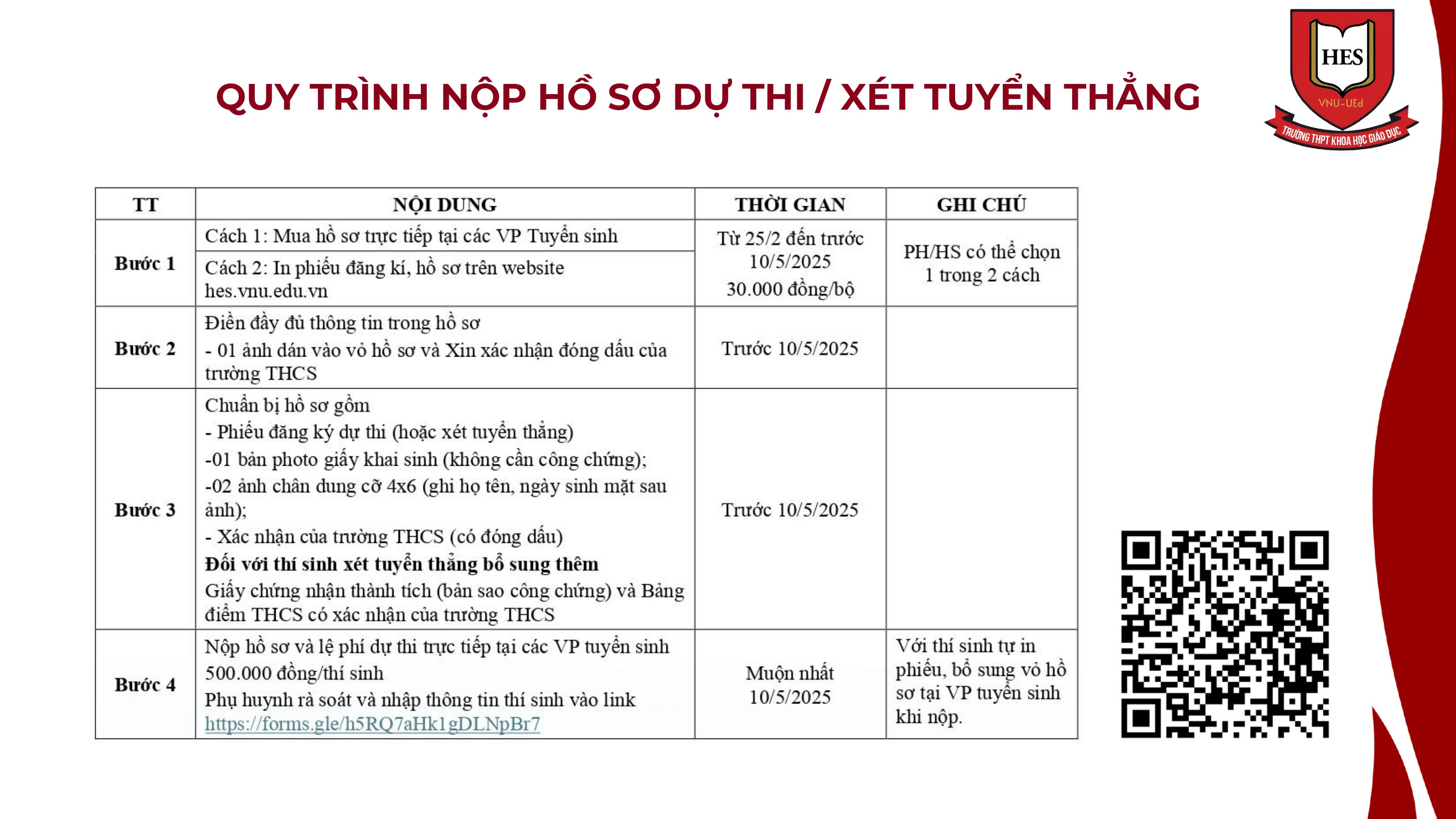 QUY TRÌNH NỘP HỒ SƠ DỰ THI / XÉT TUYỂN THẲNG

HES
VNU-UEd
TRƯỜNG THPT KHOA HỌC GIÁO DỤC

| TT | NỘI DUNG | THỜI GIAN | GHI CHÚ |
|---|---|---|---|
| Bước 1 | Cách 1: Mua hồ sơ trực tiếp tại các VP Tuyển sinh | Từ 25/2 đến trước 10/5/2025 30.000 đồng/bộ | PH/HS có thể chọn 1 trong 2 cách |
| | Cách 2: In phiếu đăng kí, hồ sơ trên website hes.vnu.edu.vn | | |
| Bước 2 | Điền đầy đủ thông tin trong hồ sơ - 01 ảnh dán vào vỏ hồ sơ và Xin xác nhận đóng dấu của trường THCS | Trước 10/5/2025 | |
| Bước 3 | Chuẩn bị hồ sơ gồm - Phiếu đăng ký dự thi (hoặc xét tuyển thẳng) -01 bản photo giấy khai sinh (không cần công chứng); -02 ảnh chân dung cỡ 4x6 (ghi họ tên, ngày sinh mặt sau ảnh); - Xác nhận của trường THCS (có đóng dấu) Đối với thí sinh xét tuyển thẳng bổ sung thêm Giấy chứng nhận thành tích (bản sao công chứng) và Bảng điểm THCS có xác nhận của trường THCS | Trước 10/5/2025 | |
| Bước 4 | Nộp hồ sơ và lệ phí dự thi trực tiếp tại các VP tuyển sinh 500.000 đồng/thí sinh Phụ huynh rà soát và nhập thông tin thí sinh vào link https://forms.gle/h5RQ7aHk1gDLNpBr7 | Muộn nhất 10/5/2025 | Với thí sinh tự in phiếu, bổ sung vỏ hồ sơ tại VP tuyển sinh khi nộp. |